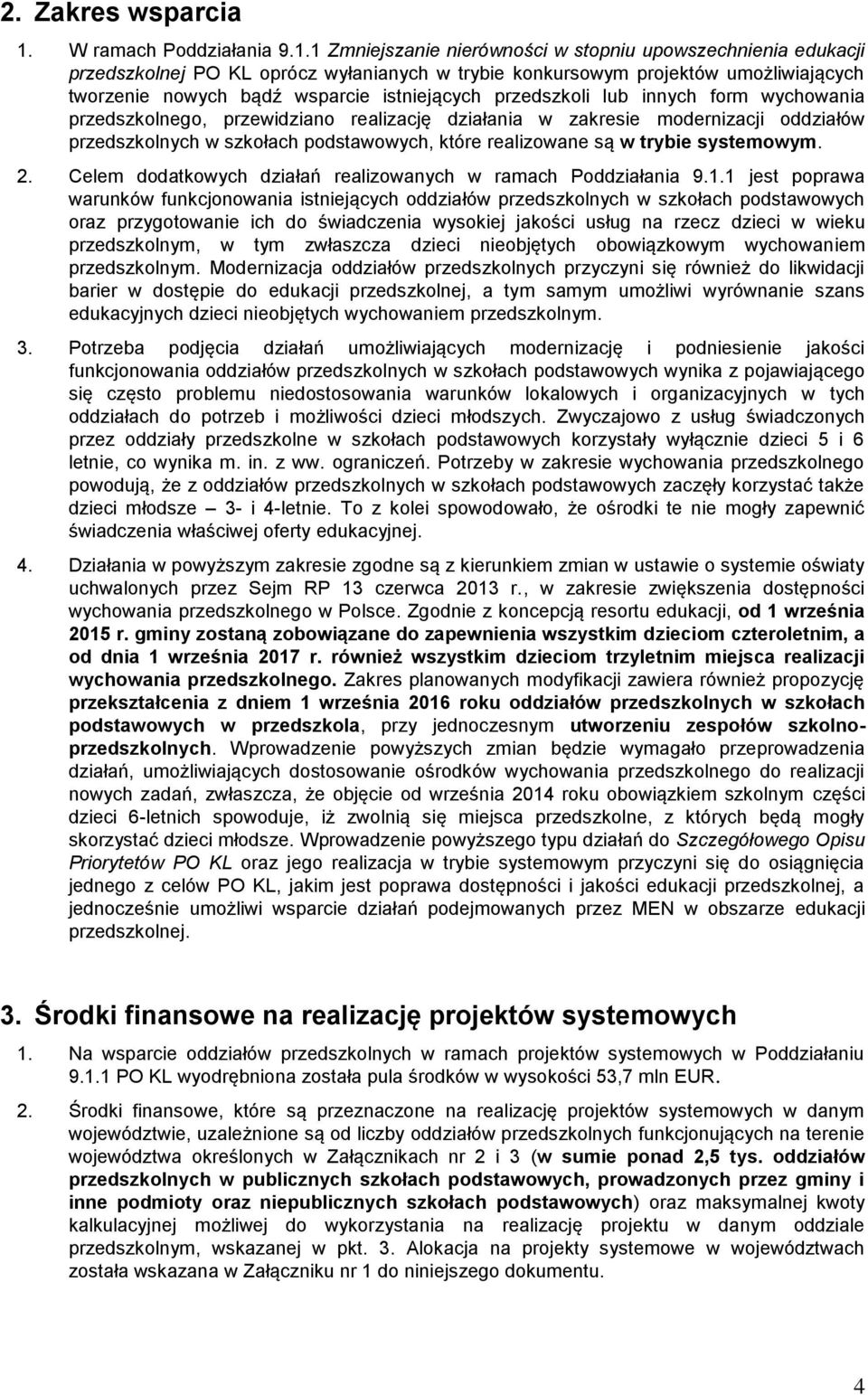 2. Zakres wsparcia

1. W ramach Poddziałania 9.1.1 Zmniejszanie nierówności w stopniu upowszechnienia edukacji przedszkolnej PO KL oprócz wyłanianych w trybie konkursowym projektów umożliwiających tworzenie nowych bądź wsparcie istniejących przedszkoli lub innych form wychowania przedszkolnego, przewidziano realizację działania w zakresie modernizacji oddziałów przedszkolnych w szkołach podstawowych, które realizowane są w trybie systemowym.

2. Celem dodatkowych działań realizowanych w ramach Poddziałania 9.1.1 jest poprawa warunków funkcjonowania istniejących oddziałów przedszkolnych w szkołach podstawowych oraz przygotowanie ich do świadczenia wysokiej jakości usług na rzecz dzieci w wieku przedszkolnym, w tym zwłaszcza dzieci nieobjętych obowiązkowym wychowaniem przedszkolnym. Modernizacja oddziałów przedszkolnych przyczyni się również do likwidacji barier w dostępie do edukacji przedszkolnej, a tym samym umożliwi wyrównanie szans edukacyjnych dzieci nieobjętych wychowaniem przedszkolnym.

3. Potrzeba podjęcia działań umożliwiających modernizację i podniesienie jakości funkcjonowania oddziałów przedszkolnych w szkołach podstawowych wynika z pojawiającego się często problemu niedostosowania warunków lokalowych i organizacyjnych w tych oddziałach do potrzeb i możliwości dzieci młodszych. Zwyczajowo z usług świadczonych przez oddziały przedszkolne w szkołach podstawowych korzystały wyłącznie dzieci 5 i 6 letnie, co wynika m. in. z ww. ograniczeń. Potrzeby w zakresie wychowania przedszkolnego powodują, że z oddziałów przedszkolnych w szkołach podstawowych zaczęły korzystać także dzieci młodsze – 3- i 4-letnie. To z kolei spowodowało, że ośrodki te nie mogły zapewnić świadczenia właściwej oferty edukacyjnej.

4. Działania w powyższym zakresie zgodne są z kierunkiem zmian w ustawie o systemie oświaty uchwalonych przez Sejm RP 13 czerwca 2013 r., w zakresie zwiększenia dostępności wychowania przedszkolnego w Polsce. Zgodnie z koncepcją resortu edukacji, od 1 września 2015 r. gminy zostaną zobowiązane do zapewnienia wszystkim dzieciom czteroletnim, a od dnia 1 września 2017 r. również wszystkim dzieciom trzyletnim miejsca realizacji wychowania przedszkolnego. Zakres planowanych modyfikacji zawiera również propozycję przekształcenia z dniem 1 września 2016 roku oddziałów przedszkolnych w szkołach podstawowych w przedszkola, przy jednoczesnym utworzeniu zespołów szkolno-przedszkolnych. Wprowadzenie powyższych zmian będzie wymagało przeprowadzenia działań, umożliwiających dostosowanie ośrodków wychowania przedszkolnego do realizacji nowych zadań, zwłaszcza, że objęcie od września 2014 roku obowiązkiem szkolnym części dzieci 6-letnich spowoduje, iż zwolnią się miejsca przedszkolne, z których będą mogły skorzystać dzieci młodsze. Wprowadzenie powyższego typu działań do Szczegółowego Opisu Priorytetów PO KL oraz jego realizacja w trybie systemowym przyczyni się do osiągnięcia jednego z celów PO KL, jakim jest poprawa dostępności i jakości edukacji przedszkolnej, a jednocześnie umożliwi wsparcie działań podejmowanych przez MEN w obszarze edukacji przedszkolnej.

3. Środki finansowe na realizację projektów systemowych

1. Na wsparcie oddziałów przedszkolnych w ramach projektów systemowych w Poddziałaniu 9.1.1 PO KL wyodrębniona została pula środków w wysokości 53,7 mln EUR.

2. Środki finansowe, które są przeznaczone na realizację projektów systemowych w danym województwie, uzależnione są od liczby oddziałów przedszkolnych funkcjonujących na terenie województwa określonych w Załącznikach nr 2 i 3 (w sumie ponad 2,5 tys. oddziałów przedszkolnych w publicznych szkołach podstawowych, prowadzonych przez gminy i inne podmioty oraz niepublicznych szkołach podstawowych) oraz maksymalnej kwoty kalkulacyjnej możliwej do wykorzystania na realizację projektu w danym oddziale przedszkolnym, wskazanej w pkt. 3. Alokacja na projekty systemowe w województwach została wskazana w Załączniku nr 1 do niniejszego dokumentu.

4